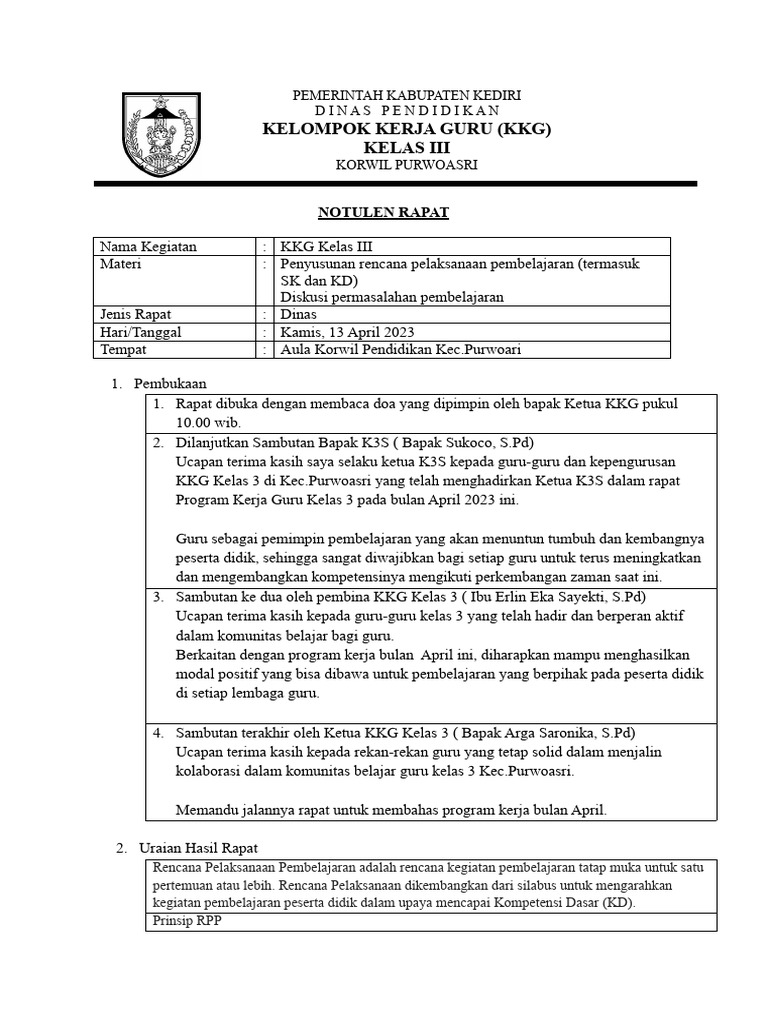 PEMERINTAH KABUPATEN KEDIRI
DINAS PENDIDIKAN
KELOMPOK KERJA GURU (KKG)
KELAS III
KORWIL PURWOASRI

NOTULEN RAPAT

| Nama Kegiatan | : | KKG Kelas III |
|---|---|---|
| Materi | : | Penyusunan rencana pelaksanaan pembelajaran (termasuk SK dan KD) Diskusi permasalahan pembelajaran |
| Jenis Rapat | : | Dinas |
| Hari/Tanggal | : | Kamis, 13 April 2023 |
| Tempat | : | Aula Korwil Pendidikan Kec.Purwoari |

1. Pembukaan

1. Rapat dibuka dengan membaca doa yang dipimpin oleh bapak Ketua KKG pukul 10.00 wib.

2. Dilanjutkan Sambutan Bapak K3S ( Bapak Sukoco, S.Pd)
Ucapan terima kasih saya selaku ketua K3S kepada guru-guru dan kepengurusan KKG Kelas 3 di Kec.Purwoasri yang telah menghadirkan Ketua K3S dalam rapat Program Kerja Guru Kelas 3 pada bulan April 2023 ini.

Guru sebagai pemimpin pembelajaran yang akan menuntun tumbuh dan kembangnya peserta didik, sehingga sangat diwajibkan bagi setiap guru untuk terus meningkatkan dan mengembangkan kompetensinya mengikuti perkembangan zaman saat ini.

3. Sambutan ke dua oleh pembina KKG Kelas 3 ( Ibu Erlin Eka Sayekti, S.Pd)
Ucapan terima kasih kepada guru-guru kelas 3 yang telah hadir dan berperan aktif dalam komunitas belajar bagi guru.
Berkaitan dengan program kerja bulan April ini, diharapkan mampu menghasilkan modal positif yang bisa dibawa untuk pembelajaran yang berpihak pada peserta didik di setiap lembaga guru.

4. Sambutan terakhir oleh Ketua KKG Kelas 3 ( Bapak Arga Saronika, S.Pd)
Ucapan terima kasih kepada rekan-rekan guru yang tetap solid dalam menjalin kolaborasi dalam komunitas belajar guru kelas 3 Kec.Purwoasri.

Memandu jalannya rapat untuk membahas program kerja bulan April.

2. Uraian Hasil Rapat

Rencana Pelaksanaan Pembelajaran adalah rencana kegiatan pembelajaran tatap muka untuk satu pertemuan atau lebih. Rencana Pelaksanaan dikembangkan dari silabus untuk mengarahkan kegiatan pembelajaran peserta didik dalam upaya mencapai Kompetensi Dasar (KD).

Prinsip RPP